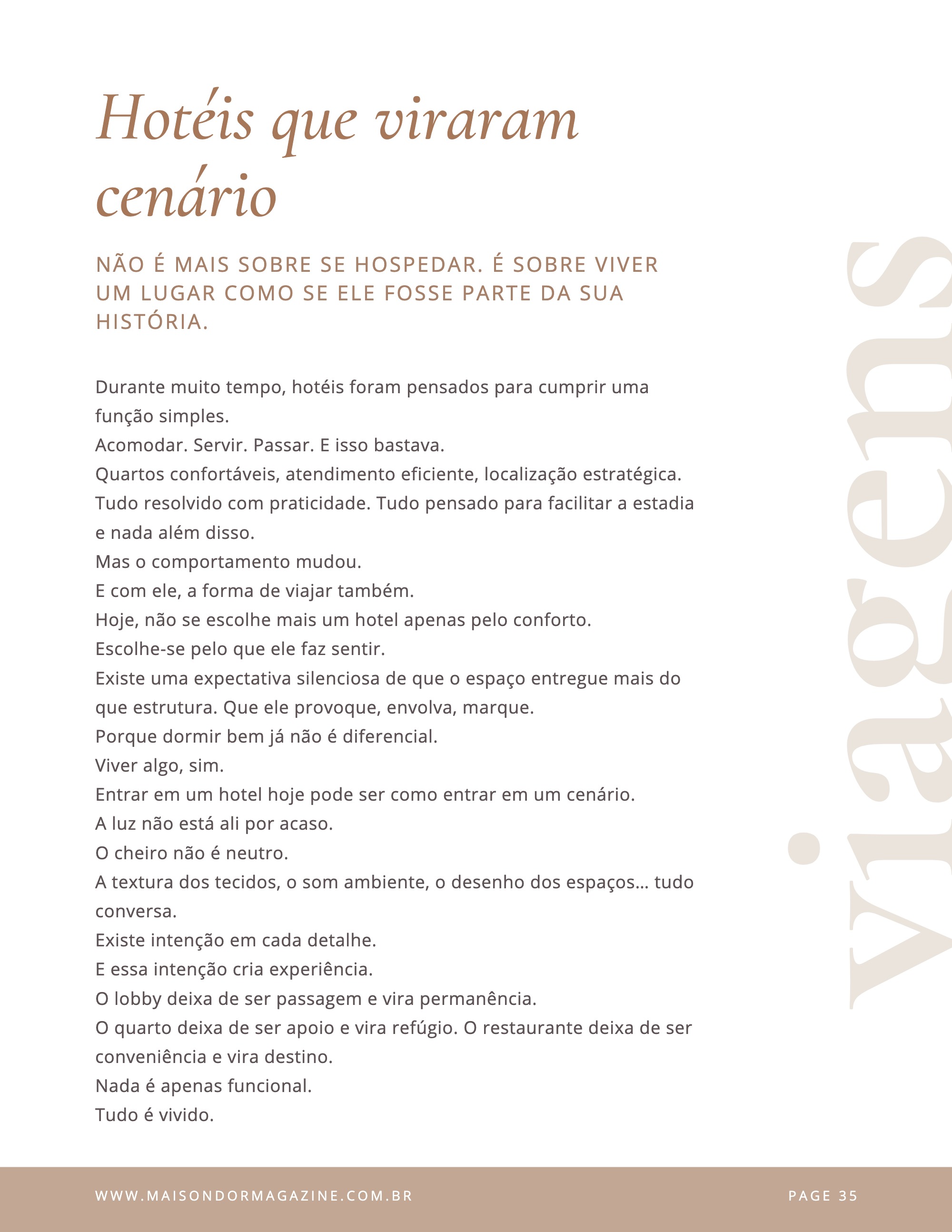 Hotéis que viraram cenário

NÃO É MAIS SOBRE SE HOSPEDAR. É SOBRE VIVER UM LUGAR COMO SE ELE FOSSE PARTE DA SUA HISTÓRIA.

Durante muito tempo, hotéis foram pensados para cumprir uma função simples.

Acomodar. Servir. Passar. E isso bastava.

Quartos confortáveis, atendimento eficiente, localização estratégica.

Tudo resolvido com praticidade. Tudo pensado para facilitar a estadia e nada além disso.

Mas o comportamento mudou.

E com ele, a forma de viajar também.

Hoje, não se escolhe mais um hotel apenas pelo conforto.

Escolhe-se pelo que ele faz sentir.

Existe uma expectativa silenciosa de que o espaço entregue mais do que estrutura. Que ele provoque, envolva, marque.

Porque dormir bem já não é diferencial.

Viver algo, sim.

Entrar em um hotel hoje pode ser como entrar em um cenário.

A luz não está ali por acaso.

O cheiro não é neutro.

A textura dos tecidos, o som ambiente, o desenho dos espaços... tudo conversa.

Existe intenção em cada detalhe.

E essa intenção cria experiência.

O lobby deixa de ser passagem e vira permanência.

O quarto deixa de ser apoio e vira refúgio. O restaurante deixa de ser conveniência e vira destino.

Nada é apenas funcional.

Tudo é vivido.

viagens

WWW.MAISONDORMAGAZINE.COM.BR

PAGE 35